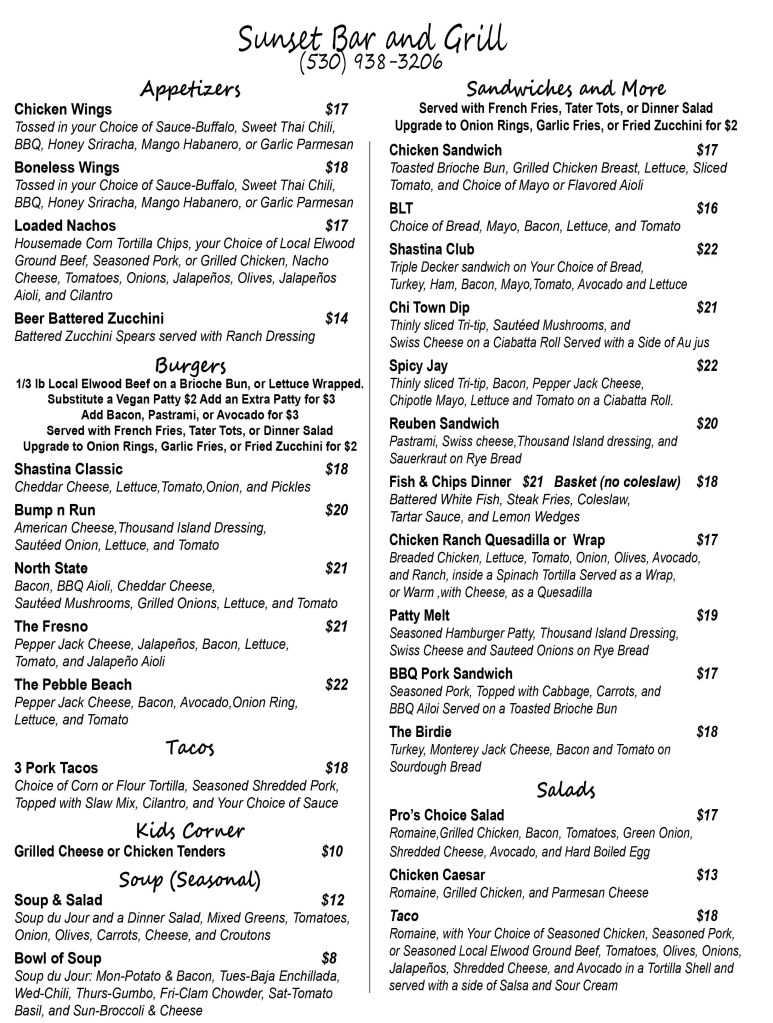 Sunset Bar and Grill
(530) 938-3206

Appetizers

Chicken Wings $17
Tossed in your Choice of Sauce-Buffalo, Sweet Thai Chili, BBQ, Honey Sriracha, Mango Habanero, or Garlic Parmesan

Boneless Wings $18
Tossed in your Choice of Sauce-Buffalo, Sweet Thai Chili, BBQ, Honey Sriracha, Mango Habanero, or Garlic Parmesan

Loaded Nachos $17
Housemade Corn Tortilla Chips, your Choice of Local Elwood Ground Beef, Seasoned Pork, or Grilled Chicken, Nacho Cheese, Tomatoes, Onions, Jalapeños, Olives, Jalapeños Aioli, and Cilantro

Beer Battered Zucchini $14
Battered Zucchini Spears served with Ranch Dressing

Burgers
1/3 lb Local Elwood Beef on a Brioche Bun, or Lettuce Wrapped.
Substitute a Vegan Patty $2 Add an Extra Patty for $3
Add Bacon, Pastrami, or Avocado for $3
Served with French Fries, Tater Tots, or Dinner Salad
Upgrade to Onion Rings, Garlic Fries, or Fried Zucchini for $2

Shastina Classic $18
Cheddar Cheese, Lettuce,Tomato,Onion, and Pickles

Bump n Run $20
American Cheese,Thousand Island Dressing, Sautéed Onion, Lettuce, and Tomato

North State $21
Bacon, BBQ Aioli, Cheddar Cheese, Sautéed Mushrooms, Grilled Onions, Lettuce, and Tomato

The Fresno $21
Pepper Jack Cheese, Jalapeños, Bacon, Lettuce, Tomato, and Jalapeño Aioli

The Pebble Beach $22
Pepper Jack Cheese, Bacon, Avocado,Onion Ring, Lettuce, and Tomato

Tacos

3 Pork Tacos $18
Choice of Corn or Flour Tortilla, Seasoned Shredded Pork, Topped with Slaw Mix, Cilantro, and Your Choice of Sauce

Kids Corner

Grilled Cheese or Chicken Tenders $10

Soup (Seasonal)

Soup & Salad $12
Soup du Jour and a Dinner Salad, Mixed Greens, Tomatoes, Onion, Olives, Carrots, Cheese, and Croutons

Bowl of Soup $8
Soup du Jour: Mon-Potato & Bacon, Tues-Baja Enchillada, Wed-Chili, Thurs-Gumbo, Fri-Clam Chowder, Sat-Tomato Basil, and Sun-Broccoli & Cheese

Sandwiches and More
Served with French Fries, Tater Tots, or Dinner Salad
Upgrade to Onion Rings, Garlic Fries, or Fried Zucchini for $2

Chicken Sandwich $17
Toasted Brioche Bun, Grilled Chicken Breast, Lettuce, Sliced Tomato, and Choice of Mayo or Flavored Aioli

BLT $16
Choice of Bread, Mayo, Bacon, Lettuce, and Tomato

Shastina Club $22
Triple Decker sandwich on Your Choice of Bread, Turkey, Ham, Bacon, Mayo,Tomato, Avocado and Lettuce

Chi Town Dip $21
Thinly sliced Tri-tip, Sautéed Mushrooms, and Swiss Cheese on a Ciabatta Roll Served with a Side of Au jus

Spicy Jay $22
Thinly sliced Tri-tip, Bacon, Pepper Jack Cheese, Chipotle Mayo, Lettuce and Tomato on a Ciabatta Roll.

Reuben Sandwich $20
Pastrami, Swiss cheese,Thousand Island dressing, and Sauerkraut on Rye Bread

Fish & Chips Dinner $21 Basket (no coleslaw) $18
Battered White Fish, Steak Fries, Coleslaw, Tartar Sauce, and Lemon Wedges

Chicken Ranch Quesadilla or Wrap $17
Breaded Chicken, Lettuce, Tomato, Onion, Olives, Avocado, and Ranch, inside a Spinach Tortilla Served as a Wrap, or Warm ,with Cheese, as a Quesadilla

Patty Melt $19
Seasoned Hamburger Patty, Thousand Island Dressing, Swiss Cheese and Sauteed Onions on Rye Bread

BBQ Pork Sandwich $17
Seasoned Pork, Topped with Cabbage, Carrots, and BBQ Ailoi Served on a Toasted Brioche Bun

The Birdie $18
Turkey, Monterey Jack Cheese, Bacon and Tomato on Sourdough Bread

Salads

Pro's Choice Salad $17
Romaine,Grilled Chicken, Bacon, Tomatoes, Green Onion, Shredded Cheese, Avocado, and Hard Boiled Egg

Chicken Caesar $13
Romaine, Grilled Chicken, and Parmesan Cheese

Taco $18
Romaine, with Your Choice of Seasoned Chicken, Seasoned Pork, or Seasoned Local Elwood Ground Beef, Tomatoes, Olives, Onions, Jalapeños, Shredded Cheese, and Avocado in a Tortilla Shell and served with a side of Salsa and Sour Cream